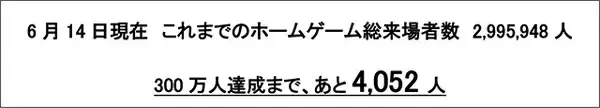 6 月 14 日現在　これまでのホームゲーム総来場者数　2,995,948 人

300 万人達成まで、あと 4,052 人